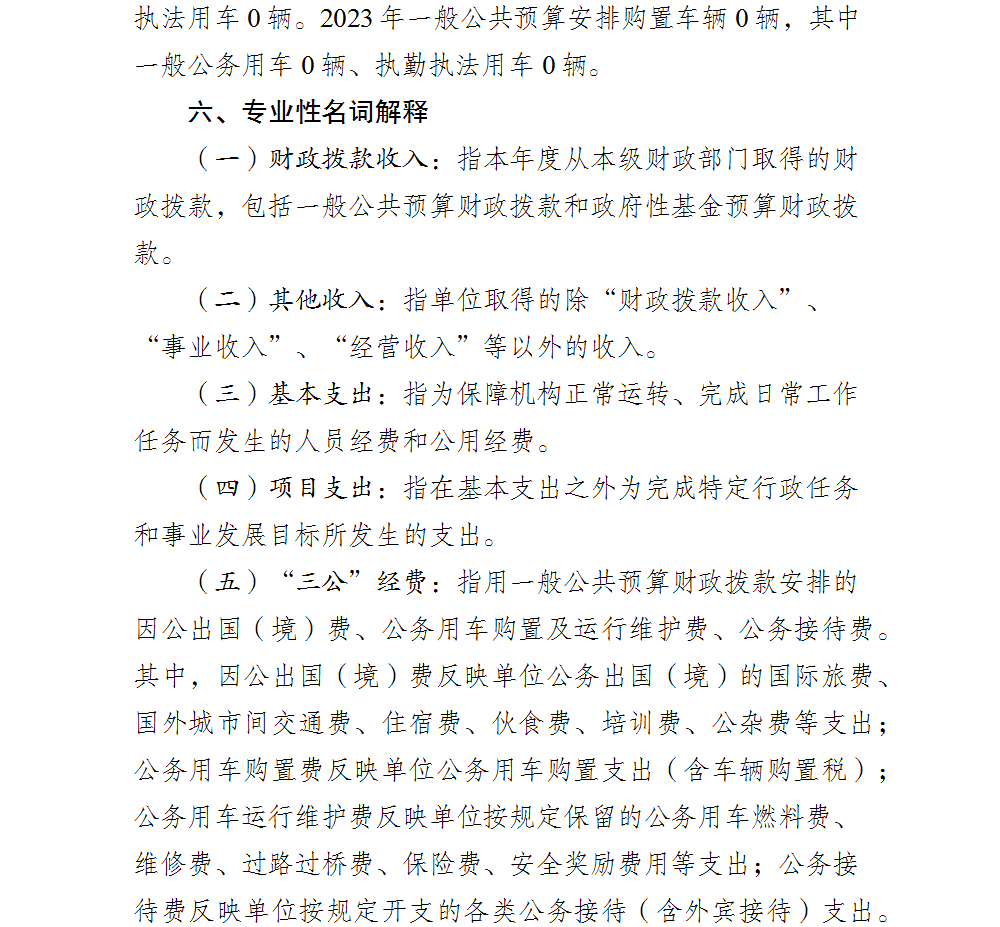 执法用车 0 辆。2023 年一般公共预算安排购置车辆 0 辆，其中一般公务用车 0 辆、执勤执法用车 0 辆。

六、专业性名词解释

（一）财政拨款收入：指本年度从本级财政部门取得的财政拨款，包括一般公共预算财政拨款和政府性基金预算财政拨款。

（二）其他收入：指单位取得的除“财政拨款收入”、“事业收入”、“经营收入”等以外的收入。

（三）基本支出：指为保障机构正常运转、完成日常工作任务而发生的人员经费和公用经费。

（四）项目支出：指在基本支出之外为完成特定行政任务和事业发展目标所发生的支出。

（五）“三公”经费：指用一般公共预算财政拨款安排的因公出国（境）费、公务用车购置及运行维护费、公务接待费。其中，因公出国（境）费反映单位公务出国（境）的国际旅费、国外城市间交通费、住宿费、伙食费、培训费、公杂费等支出；公务用车购置费反映单位公务用车购置支出（含车辆购置税）；公务用车运行维护费反映单位按规定保留的公务用车燃料费、维修费、过路过桥费、保险费、安全奖励费用等支出；公务接待费反映单位按规定开支的各类公务接待（含外宾接待）支出。